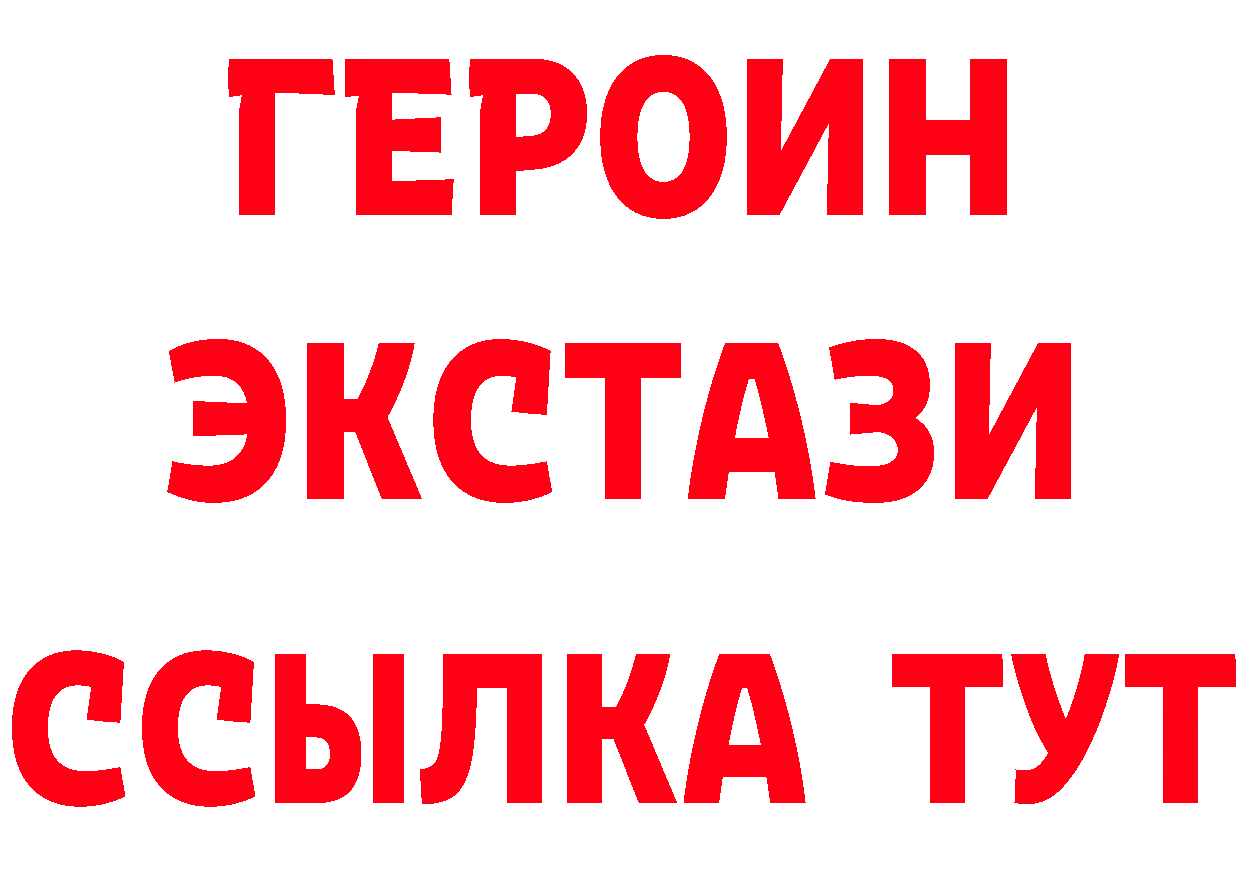 ГЕРОИН ЭКСТАЗИ ССЫЛКА ТУТ